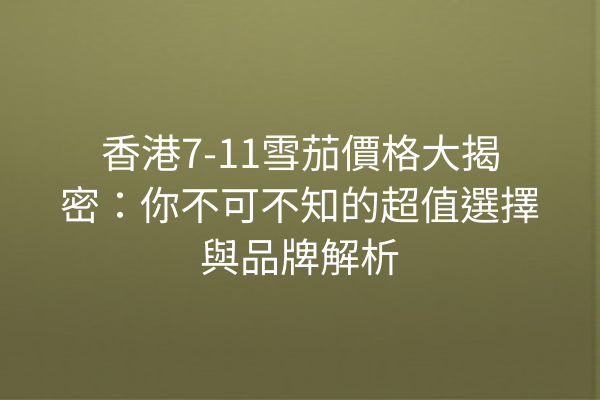 香港7-11雪茄價格大揭密：你不可不知的超值選擇與品牌解析